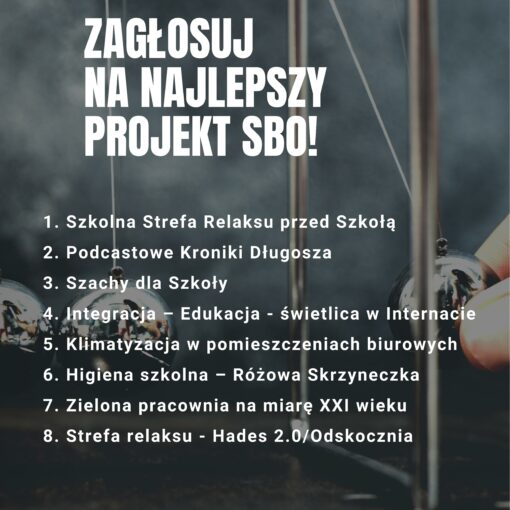 ZAGŁOSUJ
NA NAJLEPSZY
PROJEKT SBO!

1. Szkolna Strefa Relaksu przed Szkołą
2. Podcastowe Kroniki Długosza
3. Szachy dla Szkoły
4. Integracja – Edukacja - świetlica w Internacie
5. Klimatyzacja w pomieszczeniach biurowych
6. Higiena szkolna – Różowa Skrzyneczka
7. Zielona pracownia na miarę XXI wieku
8. Strefa relaksu - Hades 2.0/Odskocznia